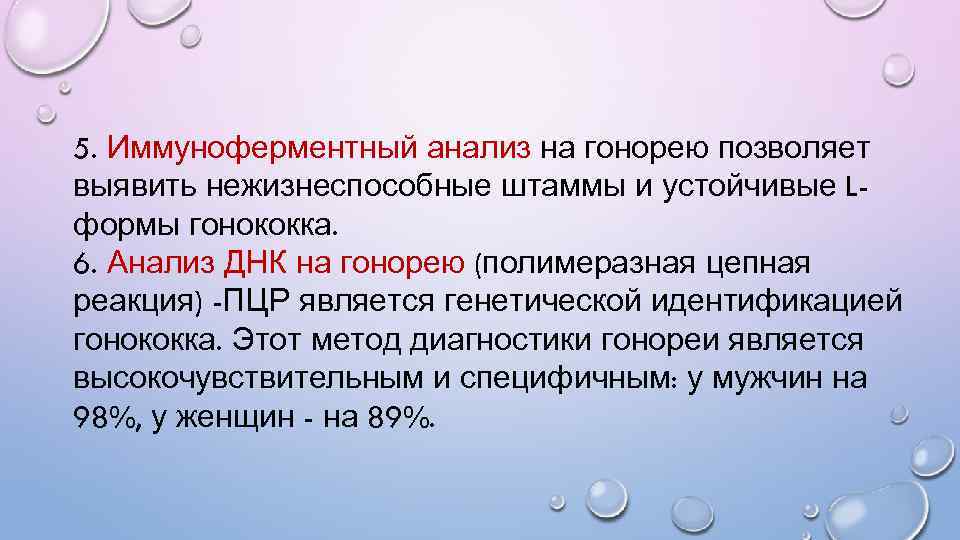 5. Иммуноферментный анализ на гонорею позволяет выявить нежизнеспособные штаммы и устойчивые L-формы гонококка.
6. Анализ ДНК на гонорею (полимеразная цепная реакция) -ПЦР является генетической идентификацией гонококка. Этот метод диагностики гонореи является высокочувствительным и специфичным: у мужчин на 98%, у женщин - на 89%.